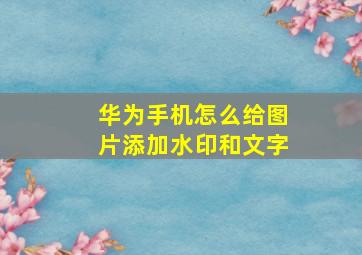 华为手机怎么给图片添加水印和文字